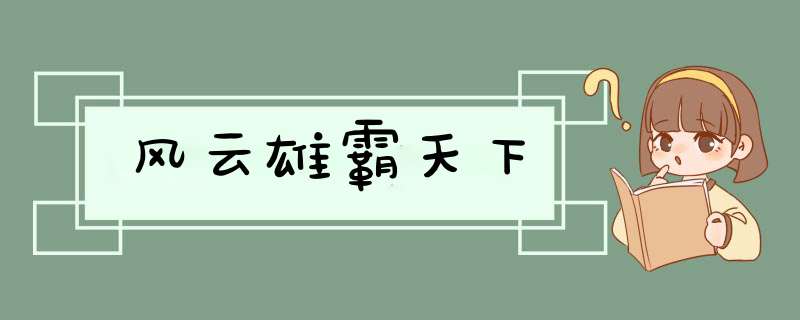 风云雄霸天下